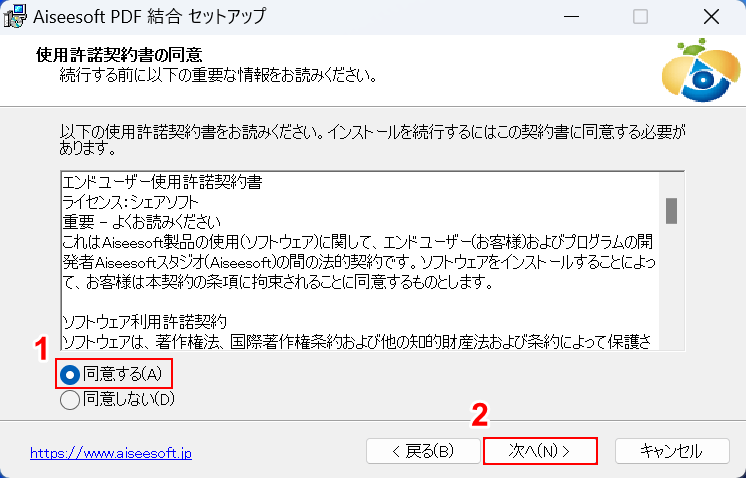 Aiseesoft PDF 結合 セットアップ

使用許諾契約書の同意
続行する前に以下の重要な情報をお読みください。

以下の使用許諾契約書をお読みください。インストールを続行するにはこの契約書に同意する必要があります。

エンドユーザー使用許諾契約書
ライセンス：シェアソフト
重要 – よくお読みください
これはAiseesoft製品の使用（ソフトウェア）に関して、エンドユーザー（お客様）およびプログラムの開発者Aiseesoftスタジオ（Aiseesoft）の間の法的契約です。ソフトウェアをインストールすることによって、お客様は本契約の条項に拘束されることに同意するものとします。

ソフトウェア利用許諾契約
ソフトウェアは、著作権法、国際著作権条約および他の知的財産法および条約によって保護さ

1
同意する(A)
同意しない(D)

2
https://www.aiseesoft.jp
< 戻る(B)
次へ(N) >
キャンセル